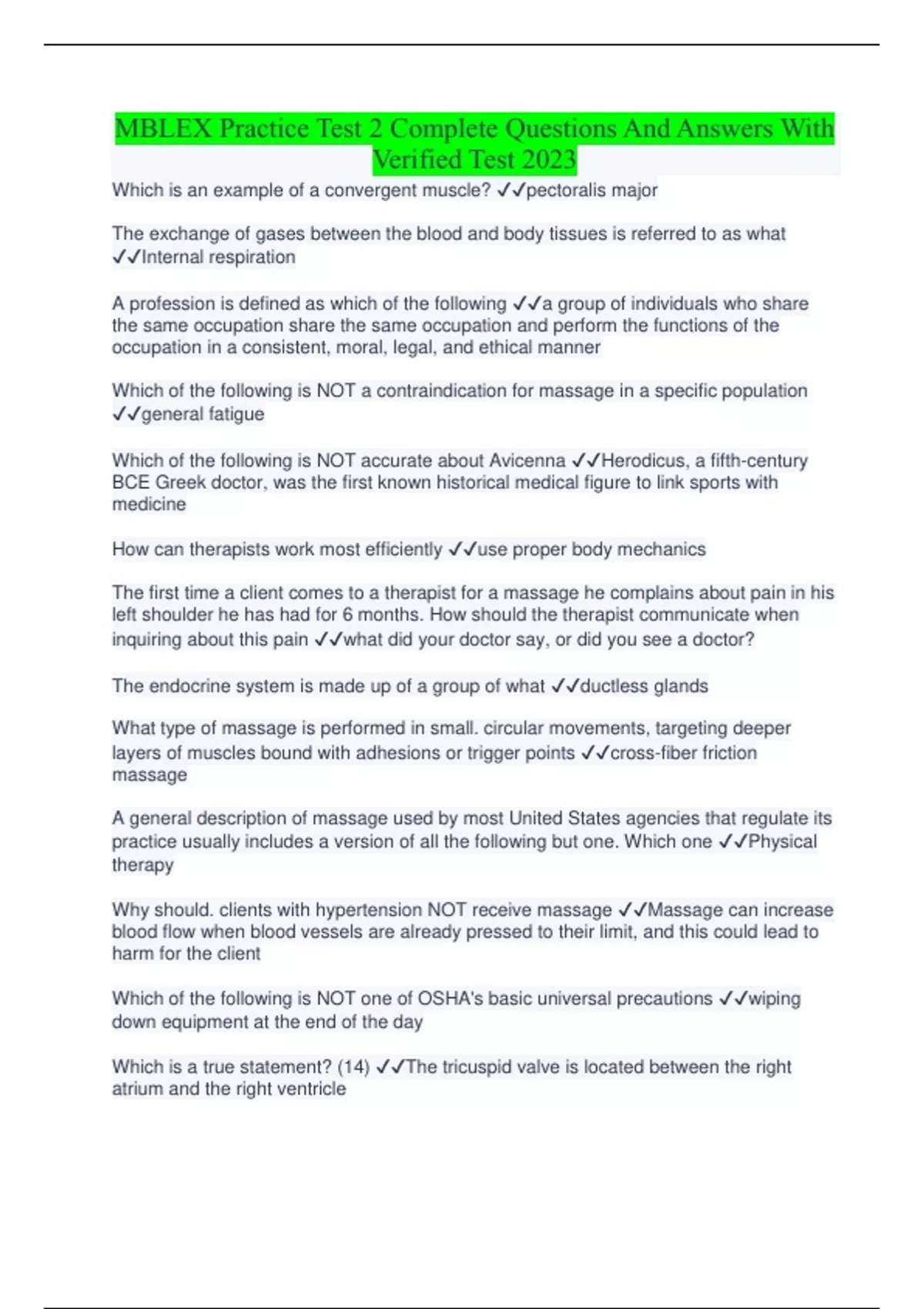 MBLEX Practice Test 2 Complete Questions And Answers With Verified Test 2023

Which is an example of a convergent muscle? ✓✓pectoralis major

The exchange of gases between the blood and body tissues is referred to as what ✓✓Internal respiration

A profession is defined as which of the following ✓✓a group of individuals who share the same occupation share the same occupation and perform the functions of the occupation in a consistent, moral, legal, and ethical manner

Which of the following is NOT a contraindication for massage in a specific population ✓✓general fatigue

Which of the following is NOT accurate about Avicenna ✓✓Herodicus, a fifth-century BCE Greek doctor, was the first known historical medical figure to link sports with medicine

How can therapists work most efficiently ✓✓use proper body mechanics

The first time a client comes to a therapist for a massage he complains about pain in his left shoulder he has had for 6 months. How should the therapist communicate when inquiring about this pain ✓✓what did your doctor say, or did you see a doctor?

The endocrine system is made up of a group of what ✓✓ductless glands

What type of massage is performed in small. circular movements, targeting deeper layers of muscles bound with adhesions or trigger points ✓✓cross-fiber friction massage

A general description of massage used by most United States agencies that regulate its practice usually includes a version of all the following but one. Which one ✓✓Physical therapy

Why should. clients with hypertension NOT receive massage ✓✓Massage can increase blood flow when blood vessels are already pressed to their limit, and this could lead to harm for the client

Which of the following is NOT one of OSHA's basic universal precautions ✓✓wiping down equipment at the end of the day

Which is a true statement? (14) ✓✓The tricuspid valve is located between the right atrium and the right ventricle